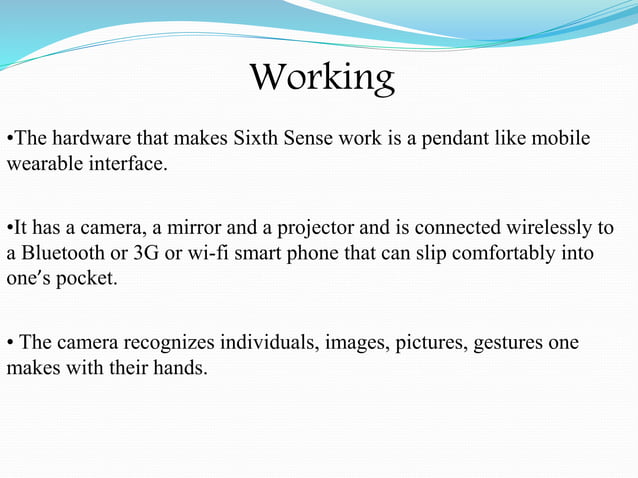 Working

•The hardware that makes Sixth Sense work is a pendant like mobile wearable interface.

•It has a camera, a mirror and a projector and is connected wirelessly to a Bluetooth or 3G or wi-fi smart phone that can slip comfortably into one's pocket.

• The camera recognizes individuals, images, pictures, gestures one makes with their hands.